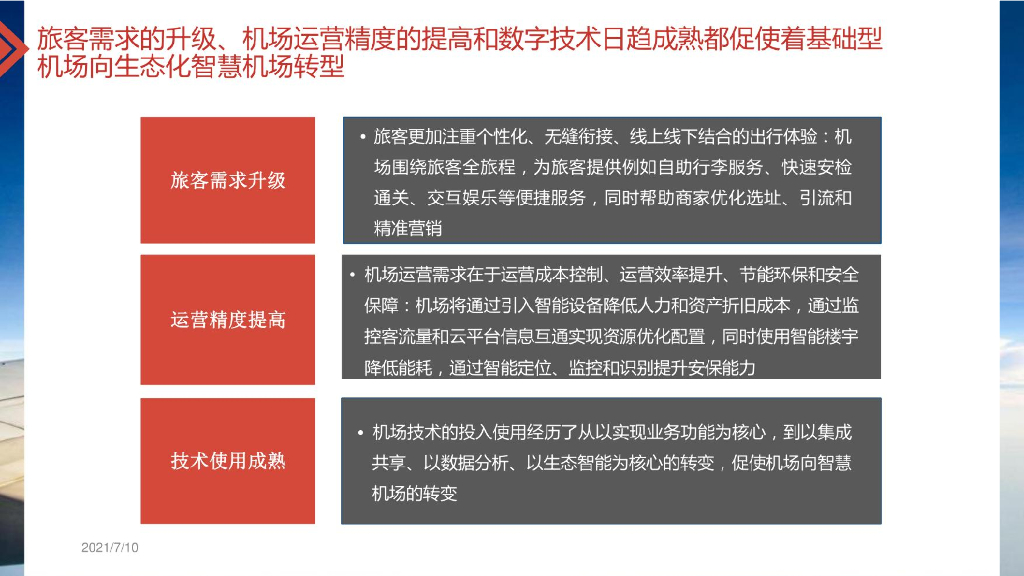 旅客需求的升级、机场运营精度的提高和数字技术日趋成熟都促使着基础型机场向生态化智慧机场转型

旅客需求升级

• 旅客更加注重个性化、无缝衔接、线上线下结合的出行体验：机场围绕旅客全旅程，为旅客提供例如自助行李服务、快速安检通关、交互娱乐等便捷服务，同时帮助商家优化选址、引流和精准营销

运营精度提高

• 机场运营需求在于运营成本控制、运营效率提升、节能环保和安全保障：机场将通过引入智能设备降低人力和资产折旧成本，通过监控客流量和云平台信息互通实现资源优化配置，同时使用智能楼宇降低能耗，通过智能定位、监控和识别提升安保能力

技术使用成熟

• 机场技术的投入使用经历了从以实现业务功能为核心，到以集成共享、以数据分析、以生态智能为核心的转变，促使机场向智慧机场的转变

2021/7/10